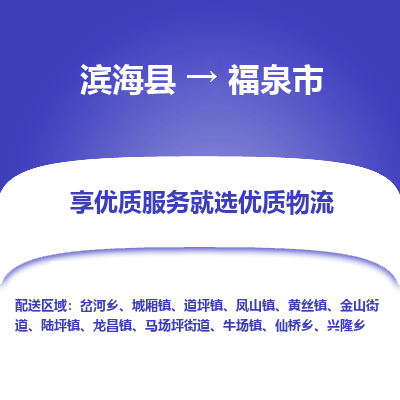 滨海县 → 福泉市

享优质服务就选优质物流

配送区域：岔河乡、城厢镇、道坪镇、凤山镇、黄丝镇、金山街道、陆坪镇、龙昌镇、马场坪街道、牛场镇、仙桥乡、兴隆乡